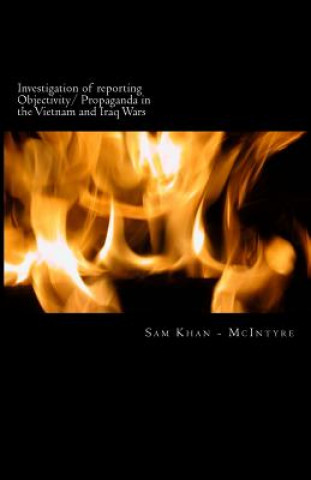 Investigation of reporting Objectivity/ Propaganda in the Vietnam and Iraq Wars

Sam Khan - McIntyre